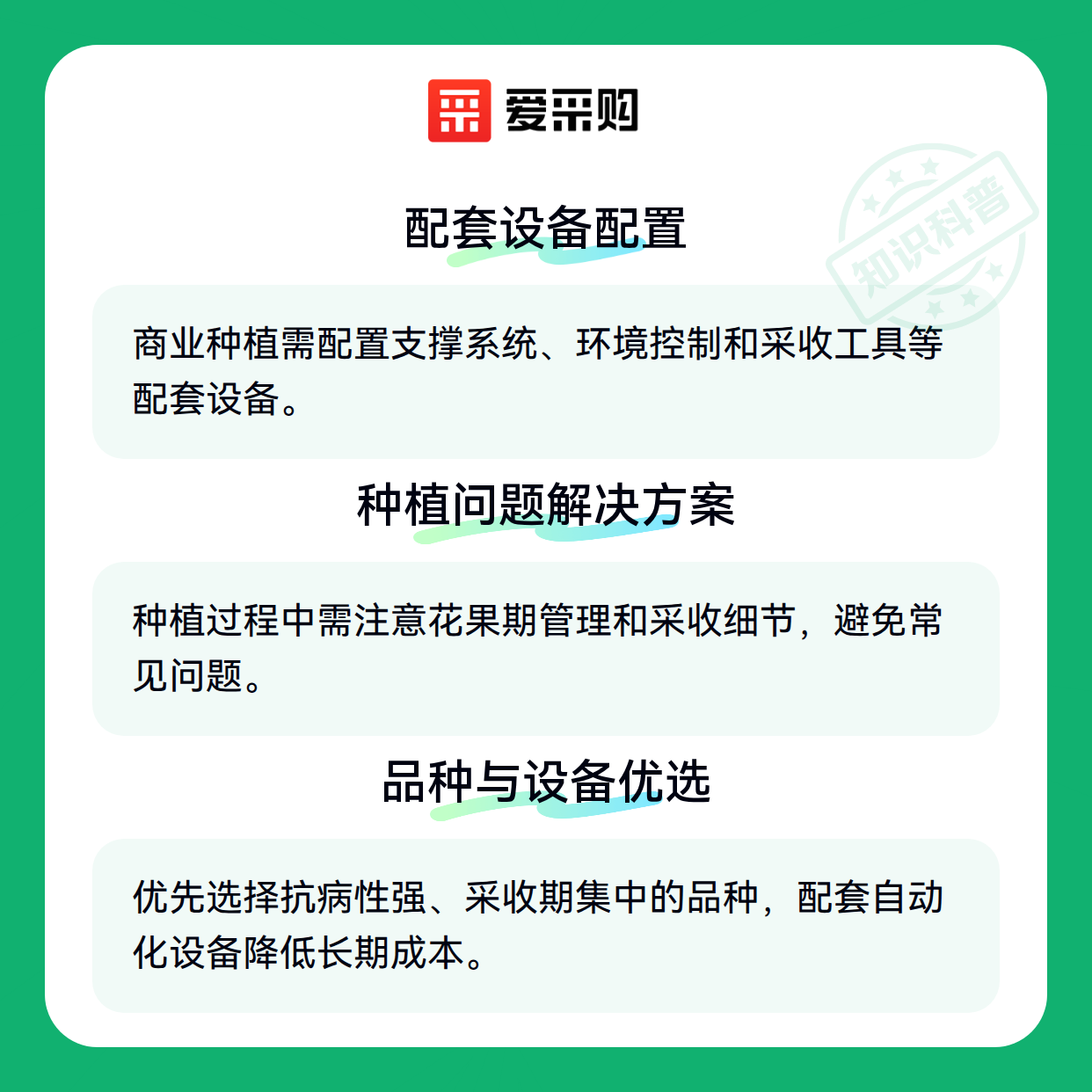 爱采购

配套设备配置

商业种植需配置支撑系统、环境控制和采收工具等配套设备。

种植问题解决方案

种植过程中需注意花果期管理和采收细节，避免常见问题。

品种与设备优选

优先选择抗病性强、采收期集中的品种，配套自动化设备降低长期成本。

知识科普